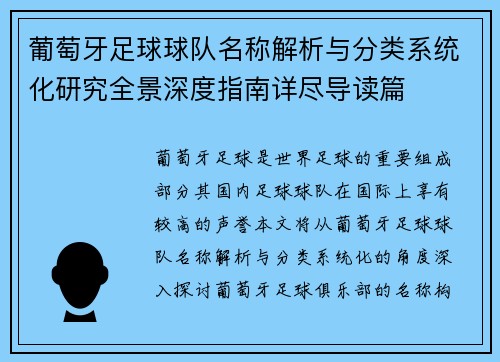 葡萄牙足球球队名称解析与分类系统化研究全景深度指南详尽导读篇

葡萄牙足球是世界足球的重要组成部分其国内足球球队在国际上享有较高的声誉本文将从葡萄牙足球球队名称解析与分类系统化的角度深入探讨葡萄牙足球俱乐部的名称构